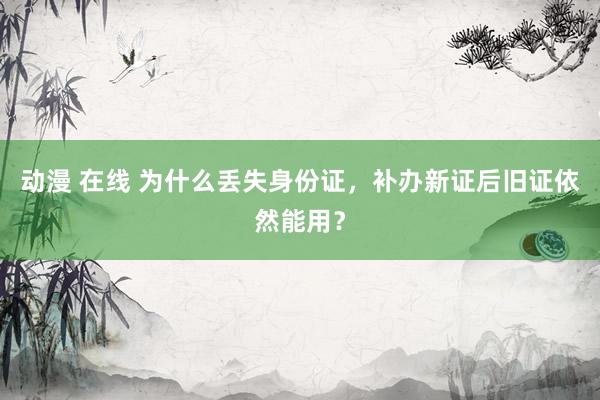 动漫 在线 为什么丢失身份证，补办新证后旧证依然能用？